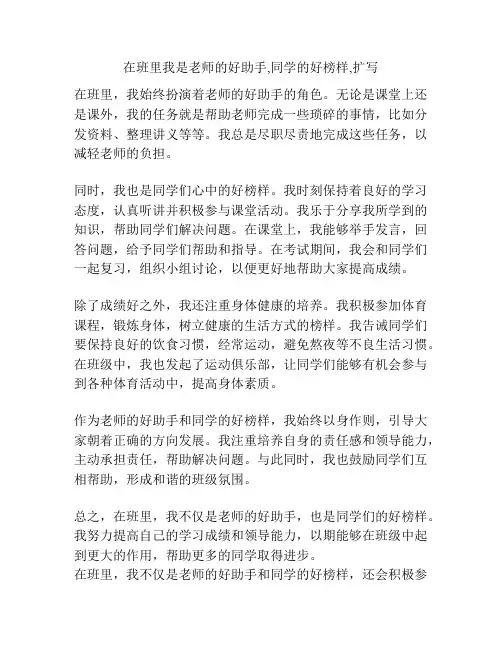 在班里我是老师的好助手,同学的好榜样,扩写

在班里，我始终扮演着老师的好助手的角色。无论是课堂上还是课外，我的任务就是帮助老师完成一些琐碎的事情，比如分发资料、整理讲义等等。我总是尽职尽责地完成这些任务，以减轻老师的负担。

同时，我也是同学们心中的好榜样。我时刻保持着良好的学习态度，认真听讲并积极参与课堂活动。我乐于分享我所学到的知识，帮助同学们解决问题。在课堂上，我能够举手发言，回答问题，给予同学们帮助和指导。在考试期间，我会和同学们一起复习，组织小组讨论，以便更好地帮助大家提高成绩。

除了成绩好之外，我还注重身体健康的培养。我积极参加体育课程，锻炼身体，树立健康的生活方式的榜样。我告诫同学们要保持良好的饮食习惯，经常运动，避免熬夜等不良生活习惯。在班级中，我也发起了运动俱乐部，让同学们能够有机会参与到各种体育活动中，提高身体素质。

作为老师的好助手和同学的好榜样，我始终以身作则，引导大家朝着正确的方向发展。我注重培养自身的责任感和领导能力，主动承担责任，帮助解决问题。与此同时，我也鼓励同学们互相帮助，形成和谐的班级氛围。

总之，在班里，我不仅是老师的好助手，也是同学们的好榜样。我努力提高自己的学习成绩和领导能力，以期能够在班级中起到更大的作用，帮助更多的同学取得进步。
在班里，我不仅是老师的好助手和同学的好榜样，还会积极参